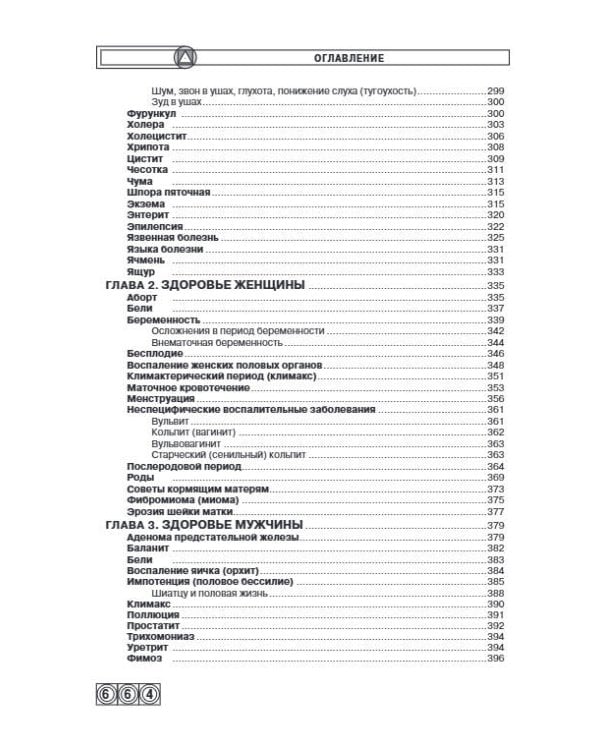 ОГЛАВЛЕНИЕ

Шум, звон в ушах, глухота, понижение слуха (тугоухость) 299
Зуд в ушах 300
Фурункул 300
Холера 303
Холецистит 306
Хрипота 308
Цистит 309
Чесотка 311
Чума 313
Шпора пяточная 315
Экзема 315
Энтерит 320
Эпилепсия 322
Язвенная болезнь 325
Языка болезни 331
Ячмень 331
Ящур 333
ГЛАВА 2. ЗДОРОВЬЕ ЖЕНЩИНЫ 335
Аборт 335
Бели 337
Беременность 339
Осложнения в период беременности 342
Внематочная беременность 344
Бесплодие 346
Воспаление женских половых органов 348
Климактерический период (климакс) 351
Маточное кровотечение 353
Менструация 356
Неспецифические воспалительные заболевания 361
Вульвит 361
Кольпит (вагинит) 362
Вульвовагинит 363
Старческий (сенильный) кольпит 363
Послеродовой период 364
Роды 369
Советы кормящим матерям 373
Фибромиома (миома) 375
Эрозия шейки матки 377
ГЛАВА 3. ЗДОРОВЬЕ МУЖЧИНЫ 379
Аденома предстательной железы 379
Баланит 382
Бели 383
Воспаление яичка (орхит) 384
Импотенция (половое бессилие) 385
Шиатцу и половая жизнь 388
Климакс 390
Поллюция 391
Простатит 392
Трихомониаз 394
Уретрит 394
Фимоз 396

664